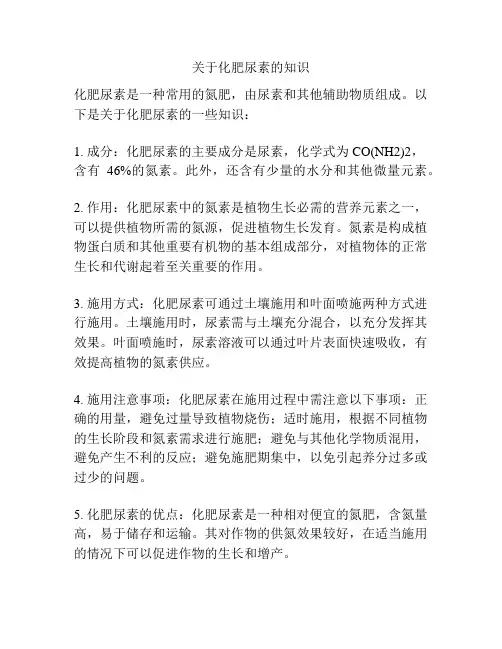 关于化肥尿素的知识

化肥尿素是一种常用的氮肥，由尿素和其他辅助物质组成。以下是关于化肥尿素的一些知识：

1. 成分：化肥尿素的主要成分是尿素，化学式为 CO(NH2)2，含有 46%的氮素。此外，还含有少量的水分和其他微量元素。

2. 作用：化肥尿素中的氮素是植物生长必需的营养元素之一，可以提供植物所需的氮源，促进植物生长发育。氮素是构成植物蛋白质和其他重要有机物的基本组成部分，对植物体的正常生长和代谢起着至关重要的作用。

3. 施用方式：化肥尿素可通过土壤施用和叶面喷施两种方式进行施用。土壤施用时，尿素需与土壤充分混合，以充分发挥其效果。叶面喷施时，尿素溶液可以通过叶片表面快速吸收，有效提高植物的氮素供应。

4. 施用注意事项：化肥尿素在施用过程中需注意以下事项：正确的用量，避免过量导致植物烧伤；适时施用，根据不同植物的生长阶段和氮素需求进行施肥；避免与其他化学物质混用，避免产生不利的反应；避免施肥期集中，以免引起养分过多或过少的问题。

5. 化肥尿素的优点：化肥尿素是一种相对便宜的氮肥，含氮量高，易于储存和运输。其对作物的供氮效果较好，在适当施用的情况下可以促进作物的生长和增产。